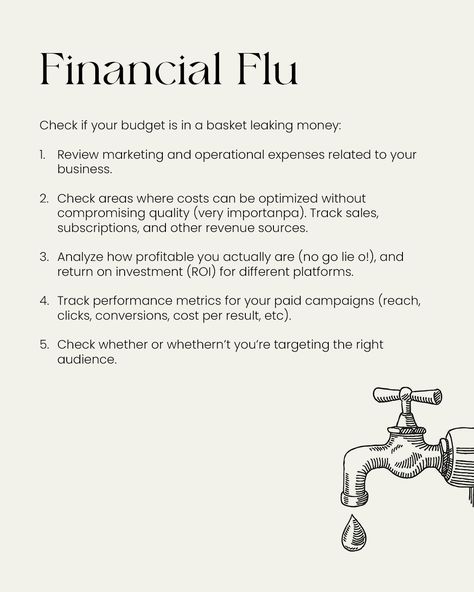 Financial Flu

Check if your budget is in a basket leaking money:

1. Review marketing and operational expenses related to your business.

2. Check areas where costs can be optimized without compromising quality (very importanpa). Track sales, subscriptions, and other revenue sources.

3. Analyze how profitable you actually are (no go lie o!), and return on investment (ROI) for different platforms.

4. Track performance metrics for your paid campaigns (reach, clicks, conversions, cost per result, etc).

5. Check whether or whethern't you're targeting the right audience.